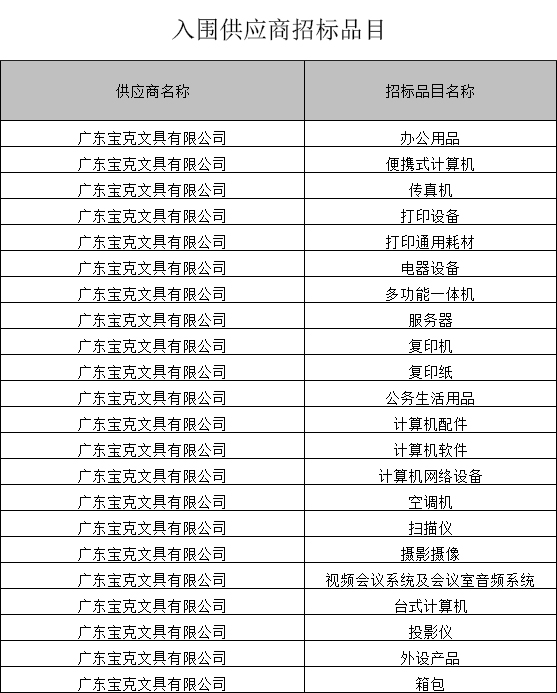 入围供应商招标品目

| 供应商名称 | 招标品目名称 |
|---|---|
| 广东宝克文具有限公司 | 办公用品 |
| 广东宝克文具有限公司 | 便携式计算机 |
| 广东宝克文具有限公司 | 传真机 |
| 广东宝克文具有限公司 | 打印设备 |
| 广东宝克文具有限公司 | 打印通用耗材 |
| 广东宝克文具有限公司 | 电器设备 |
| 广东宝克文具有限公司 | 多功能一体机 |
| 广东宝克文具有限公司 | 服务器 |
| 广东宝克文具有限公司 | 复印机 |
| 广东宝克文具有限公司 | 复印纸 |
| 广东宝克文具有限公司 | 公务生活用品 |
| 广东宝克文具有限公司 | 计算机配件 |
| 广东宝克文具有限公司 | 计算机软件 |
| 广东宝克文具有限公司 | 计算机网络设备 |
| 广东宝克文具有限公司 | 空调机 |
| 广东宝克文具有限公司 | 扫描仪 |
| 广东宝克文具有限公司 | 摄影摄像 |
| 广东宝克文具有限公司 | 视频会议系统及会议室音频系统 |
| 广东宝克文具有限公司 | 台式计算机 |
| 广东宝克文具有限公司 | 投影仪 |
| 广东宝克文具有限公司 | 外设产品 |
| 广东宝克文具有限公司 | 箱包 |